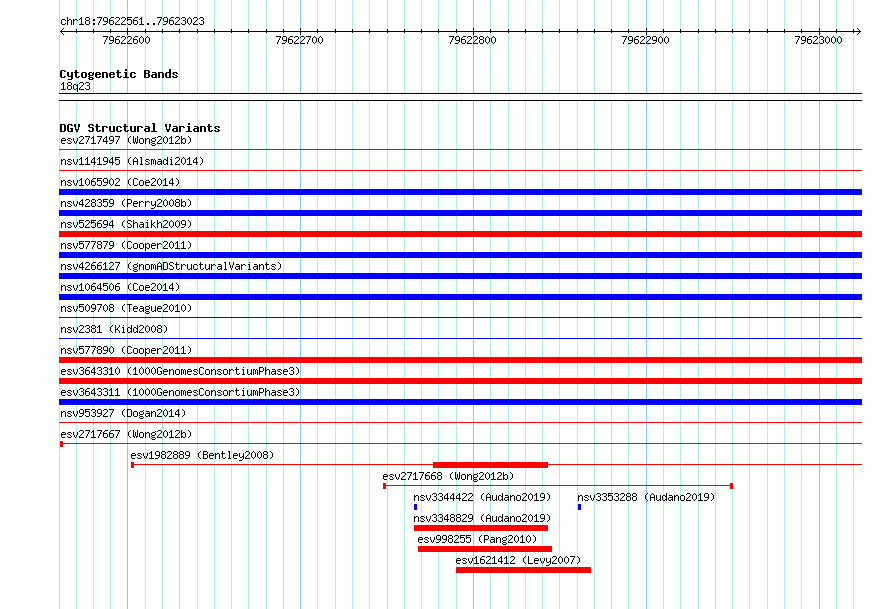 chr18:79622561..79623023

79622600 79622700 79622800 79622900 79623000

Cytogenetic Bands
18q23

DGV Structural Variants
esv2717497 (Wong2012b)
nsv1141945 (Alsmadi2014)
nsv1065902 (Coe2014)
nsv428359 (Perry2008b)
nsv525694 (Shaikh2009)
nsv577879 (Cooper2011)
nsv4266127 (gnomADStructuralVariants)
nsv1064506 (Coe2014)
nsv509708 (Teague2010)
nsv2381 (Kidd2008)
nsv577890 (Cooper2011)
esv3643310 (1000GenomesConsortiumPhase3)
esv3643311 (1000GenomesConsortiumPhase3)
nsv953927 (Dogan2014)
esv2717667 (Wong2012b)
esv1982889 (Bentley2008)
esv2717668 (Wong2012b)
nsv3344422 (Audano2019)
nsv3353288 (Audano2019)
nsv3348829 (Audano2019)
esv998255 (Pang2010)
esv1621412 (Levy2007)